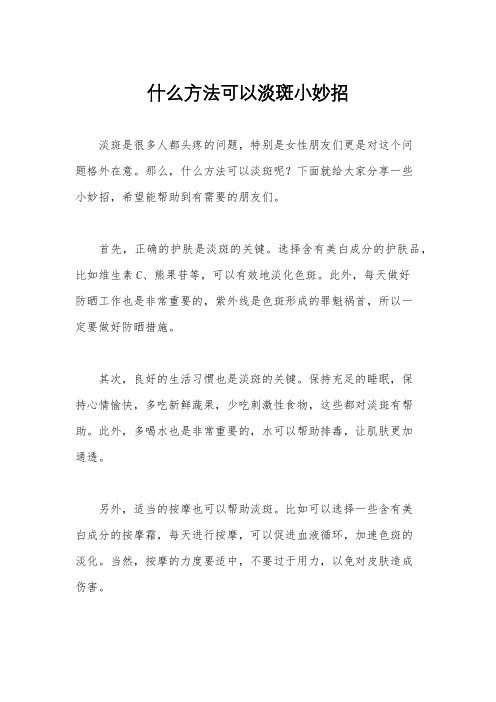 什么方法可以淡斑小妙招

淡斑是很多人都头疼的问题，特别是女性朋友们更是对这个问题格外在意。那么，什么方法可以淡斑呢？下面就给大家分享一些小妙招，希望能帮助到有需要的朋友们。

首先，正确的护肤是淡斑的关键。选择含有美白成分的护肤品，比如维生素 C、熊果苷等，可以有效地淡化色斑。此外，每天做好防晒工作也是非常重要的，紫外线是色斑形成的罪魁祸首，所以一定要做好防晒措施。

其次，良好的生活习惯也是淡斑的关键。保持充足的睡眠，保持心情愉快，多吃新鲜蔬果，少吃刺激性食物，这些都对淡斑有帮助。此外，多喝水也是非常重要的，水可以帮助排毒，让肌肤更加通透。

另外，适当的按摩也可以帮助淡斑。比如可以选择一些含有美白成分的按摩霜，每天进行按摩，可以促进血液循环，加速色斑的淡化。当然，按摩的力度要适中，不要过于用力，以免对皮肤造成伤害。